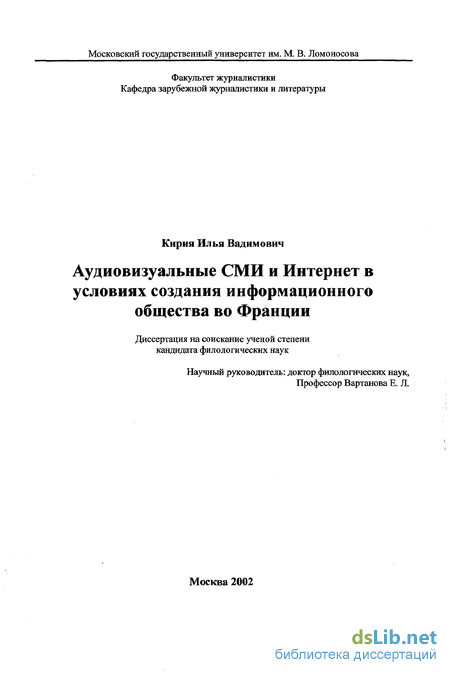 Московский государственный университет им. М. В. Ломоносова

Факультет журналистики
Кафедра зарубежной журналистики и литературы

Кирия Илья Вадимович

Аудиовизуальные СМИ и Интернет в условиях создания информационного общества во Франции

Диссертация на соискание ученой степени кандидата филологических наук

Научный руководитель: доктор филологических наук, Профессор Вартанова Е. Л.

Москва 2002

dsLib.net
библиотека диссертаций